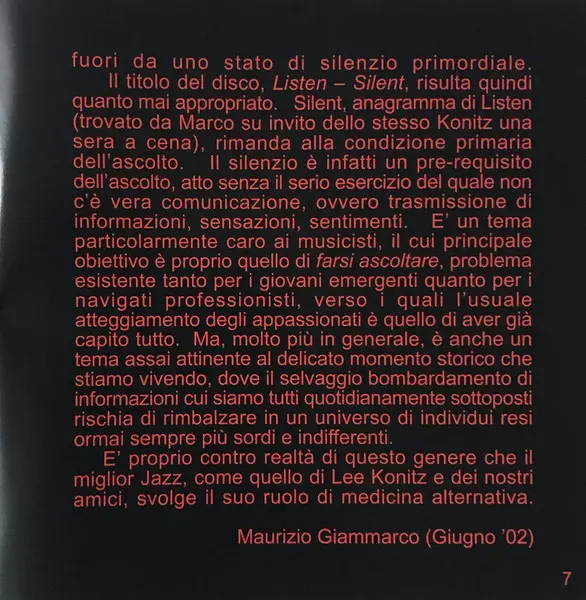 fuori da uno stato di silenzio primordiale.

Il titolo del disco, Listen – Silent, risulta quindi quanto mai appropriato. Silent, anagramma di Listen (trovato da Marco su invito dello stesso Konitz una sera a cena), rimanda alla condizione primaria dell'ascolto. Il silenzio è infatti un pre-requisito dell'ascolto, atto senza il serio esercizio del quale non c'è vera comunicazione, ovvero trasmissione di informazioni, sensazioni, sentimenti. E' un tema particolarmente caro ai musicisti, il cui principale obiettivo è proprio quello di farsi ascoltare, problema esistente tanto per i giovani emergenti quanto per i navigati professionisti, verso i quali l'usuale atteggiamento degli appassionati è quello di aver già capito tutto. Ma, molto più in generale, è anche un tema assai attinente al delicato momento storico che stiamo vivendo, dove il selvaggio bombardamento di informazioni cui siamo tutti quotidianamente sottoposti rischia di rimbalzare in un universo di individui resi ormai sempre più sordi e indifferenti.

E' proprio contro realtà di questo genere che il miglior Jazz, come quello di Lee Konitz e dei nostri amici, svolge il suo ruolo di medicina alternativa.

Maurizio Giammarco (Giugno '02)

7